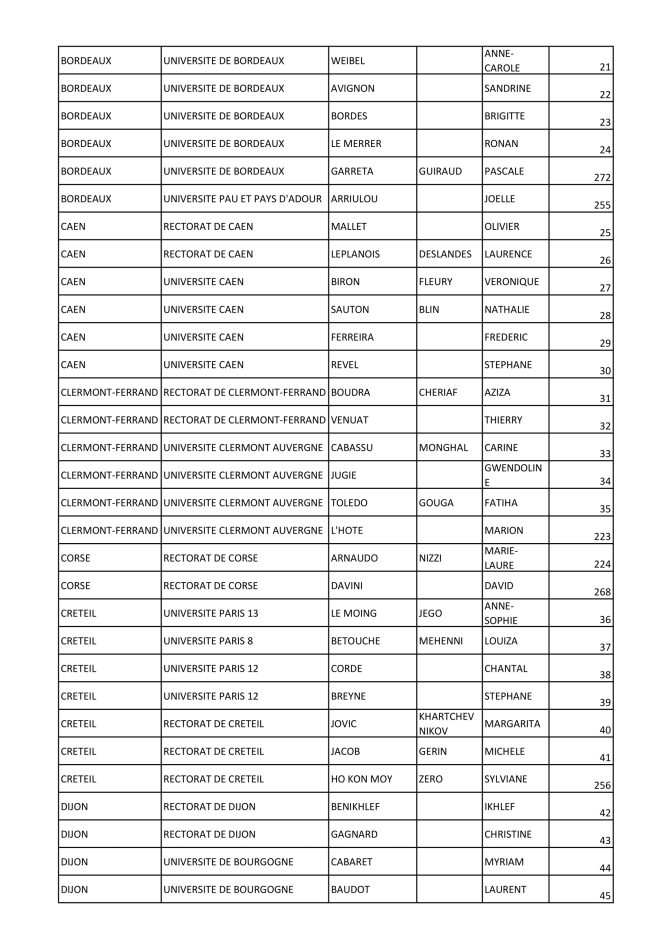 | | | | | | |
|---|---|---|---|---|---|
| BORDEAUX | UNIVERSITE DE BORDEAUX | WEIBEL | | ANNE-CAROLE | 21 |
| BORDEAUX | UNIVERSITE DE BORDEAUX | AVIGNON | | SANDRINE | 22 |
| BORDEAUX | UNIVERSITE DE BORDEAUX | BORDES | | BRIGITTE | 23 |
| BORDEAUX | UNIVERSITE DE BORDEAUX | LE MERRER | | RONAN | 24 |
| BORDEAUX | UNIVERSITE DE BORDEAUX | GARRETA | GUIRAUD | PASCALE | 272 |
| BORDEAUX | UNIVERSITE PAU ET PAYS D'ADOUR | ARRIULOU | | JOELLE | 255 |
| CAEN | RECTORAT DE CAEN | MALLET | | OLIVIER | 25 |
| CAEN | RECTORAT DE CAEN | LEPLANOIS | DESLANDES | LAURENCE | 26 |
| CAEN | UNIVERSITE CAEN | BIRON | FLEURY | VERONIQUE | 27 |
| CAEN | UNIVERSITE CAEN | SAUTON | BLIN | NATHALIE | 28 |
| CAEN | UNIVERSITE CAEN | FERREIRA | | FREDERIC | 29 |
| CAEN | UNIVERSITE CAEN | REVEL | | STEPHANE | 30 |
| CLERMONT-FERRAND | RECTORAT DE CLERMONT-FERRAND | BOUDRA | CHERIAF | AZIZA | 31 |
| CLERMONT-FERRAND | RECTORAT DE CLERMONT-FERRAND | VENUAT | | THIERRY | 32 |
| CLERMONT-FERRAND | UNIVERSITE CLERMONT AUVERGNE | CABASSU | MONGHAL | CARINE | 33 |
| CLERMONT-FERRAND | UNIVERSITE CLERMONT AUVERGNE | JUGIE | | GWENDOLINE | 34 |
| CLERMONT-FERRAND | UNIVERSITE CLERMONT AUVERGNE | TOLEDO | GOUGA | FATIHA | 35 |
| CLERMONT-FERRAND | UNIVERSITE CLERMONT AUVERGNE | L'HOTE | | MARION | 223 |
| CORSE | RECTORAT DE CORSE | ARNAUDO | NIZZI | MARIE-LAURE | 224 |
| CORSE | RECTORAT DE CORSE | DAVINI | | DAVID | 268 |
| CRETEIL | UNIVERSITE PARIS 13 | LE MOING | JEGO | ANNE-SOPHIE | 36 |
| CRETEIL | UNIVERSITE PARIS 8 | BETOUCHE | MEHENNI | LOUIZA | 37 |
| CRETEIL | UNIVERSITE PARIS 12 | CORDE | | CHANTAL | 38 |
| CRETEIL | UNIVERSITE PARIS 12 | BREYNE | | STEPHANE | 39 |
| CRETEIL | RECTORAT DE CRETEIL | JOVIC | KHARTCHEVNIKOV | MARGARITA | 40 |
| CRETEIL | RECTORAT DE CRETEIL | JACOB | GERIN | MICHELE | 41 |
| CRETEIL | RECTORAT DE CRETEIL | HO KON MOY | ZERO | SYLVIANE | 256 |
| DIJON | RECTORAT DE DIJON | BENIKHLEF | | IKHLEF | 42 |
| DIJON | RECTORAT DE DIJON | GAGNARD | | CHRISTINE | 43 |
| DIJON | UNIVERSITE DE BOURGOGNE | CABARET | | MYRIAM | 44 |
| DIJON | UNIVERSITE DE BOURGOGNE | BAUDOT | | LAURENT | 45 |